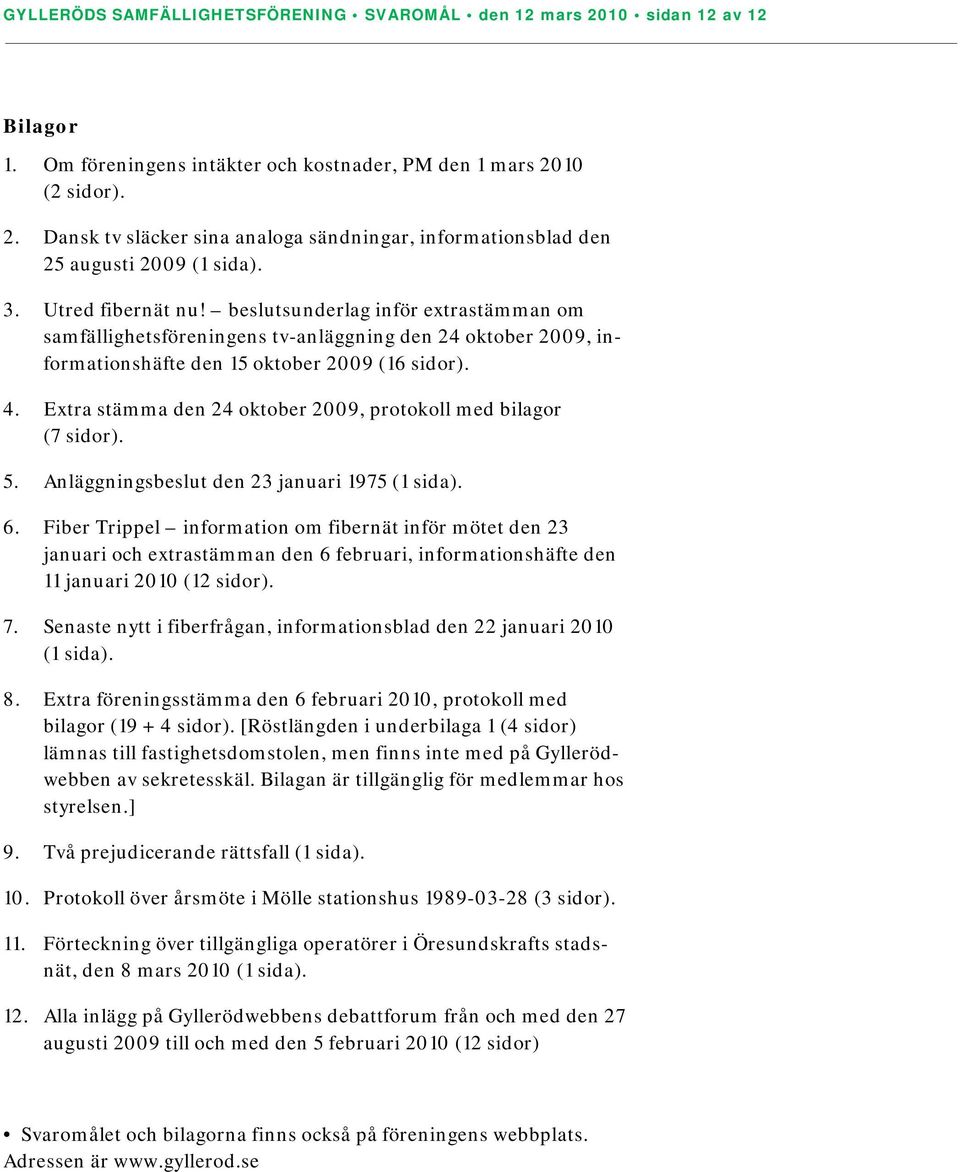 GYLLERÖDS SAMFÄLLIGHETSFÖRENING • SVAROMÅL • den 12 mars 2010 • sidan 12 av 12

Bilagor

1. Om föreningens intäkter och kostnader, PM den 1 mars 2010 (2 sidor).

2. Dansk tv släcker sina analoga sändningar, informationsblad den 25 augusti 2009 (1 sida).

3. Utred fibernät nu! – beslutsunderlag inför extrastämman om samfällighetsföreningens tv-anläggning den 24 oktober 2009, informationshäfte den 15 oktober 2009 (16 sidor).

4. Extra stämma den 24 oktober 2009, protokoll med bilagor (7 sidor).

5. Anläggningsbeslut den 23 januari 1975 (1 sida).

6. Fiber Trippel – information om fibernät inför mötet den 23 januari och extrastämman den 6 februari, informationshäfte den 11 januari 2010 (12 sidor).

7. Senaste nytt i fiberfrågan, informationsblad den 22 januari 2010 (1 sida).

8. Extra föreningsstämma den 6 februari 2010, protokoll med bilagor (19 + 4 sidor). [Röstlängden i underbilaga 1 (4 sidor) lämnas till fastighetsdomstolen, men finns inte med på Gylleröd-webben av sekretesskäl. Bilagan är tillgänglig för medlemmar hos styrelsen.]

9. Två prejudicerande rättsfall (1 sida).

10. Protokoll över årsmöte i Mölle stationshus 1989-03-28 (3 sidor).

11. Förteckning över tillgängliga operatörer i Öresundskrafts stadsnät, den 8 mars 2010 (1 sida).

12. Alla inlägg på Gyllerödwebbens debattforum från och med den 27 augusti 2009 till och med den 5 februari 2010 (12 sidor)

• Svaromålet och bilagorna finns också på föreningens webbplats. Adressen är www.gyllerod.se